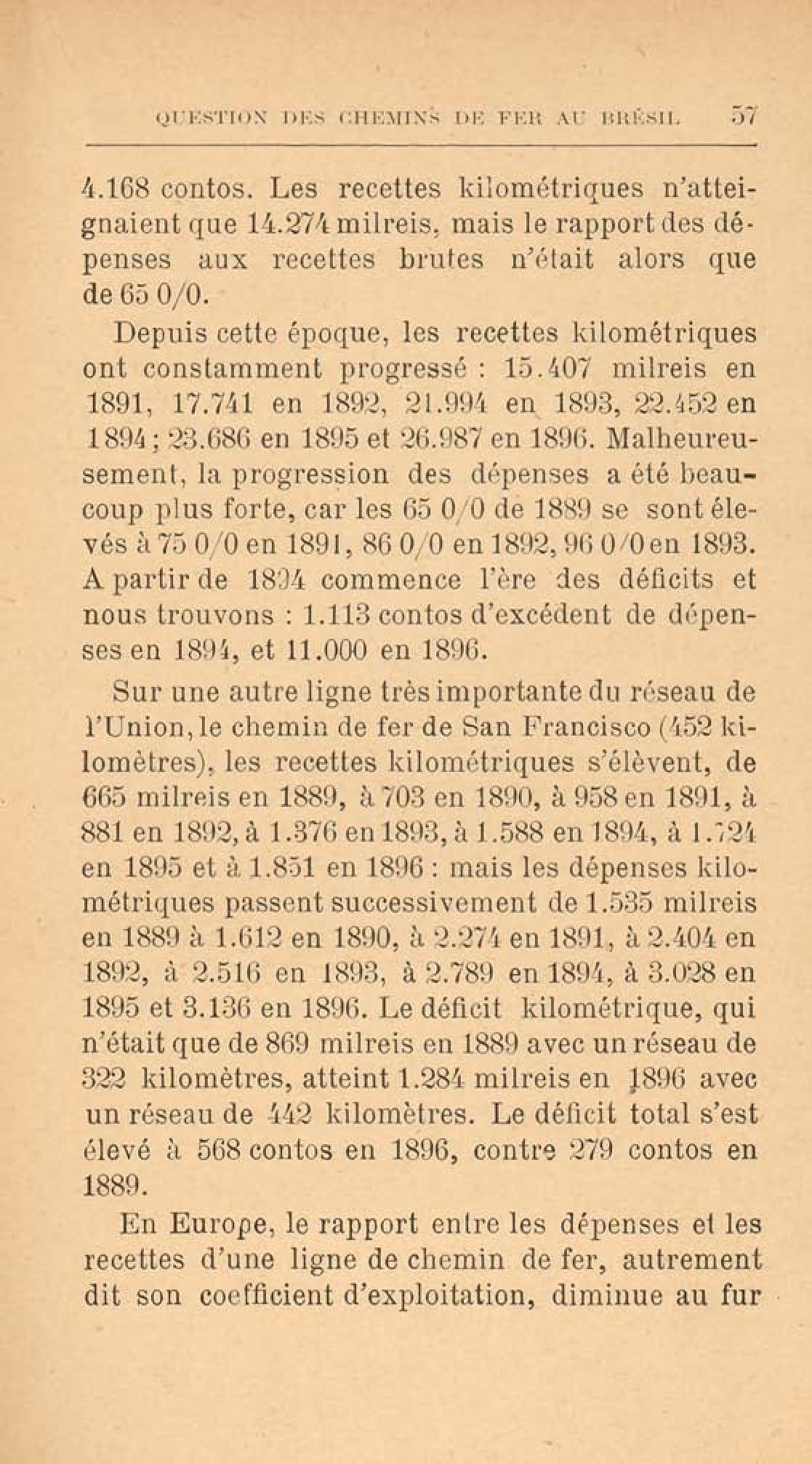 QUESTION DES CHEMINS DE FER AU BRÉSIL 57

4.168 contos. Les recettes kilométriques n'atteignaient que 14.274 milreis, mais le rapport des dépenses aux recettes brutes n'était alors que de 65 0/0.

Depuis cette époque, les recettes kilométriques ont constamment progressé : 15.407 milreis en 1891, 17.741 en 1892, 21.994 en 1893, 22.452 en 1894 ; 23.686 en 1895 et 26.987 en 1896. Malheureusement, la progression des dépenses a été beaucoup plus forte, car les 65 0/0 de 1889 se sont élevés à 75 0/0 en 1891, 86 0/0 en 1892, 96 0/0 en 1893. A partir de 1894 commence l'ère des déficits et nous trouvons : 1.113 contos d'excédent de dépenses en 1894, et 11.000 en 1896.

Sur une autre ligne très importante du réseau de l'Union, le chemin de fer de San Francisco (452 kilomètres), les recettes kilométriques s'élèvent, de 665 milreis en 1889, à 703 en 1890, à 958 en 1891, à 881 en 1892, à 1.376 en 1893, à 1.588 en 1894, à 1.724 en 1895 et à 1.851 en 1896 : mais les dépenses kilométriques passent successivement de 1.535 milreis en 1889 à 1.612 en 1890, à 2.274 en 1891, à 2.404 en 1892, à 2.516 en 1893, à 2.789 en 1894, à 3.028 en 1895 et 3.136 en 1896. Le déficit kilométrique, qui n'était que de 869 milreis en 1889 avec un réseau de 322 kilomètres, atteint 1.284 milreis en 1896 avec un réseau de 442 kilomètres. Le déficit total s'est élevé à 568 contos en 1896, contre 279 contos en 1889.

En Europe, le rapport entre les dépenses et les recettes d'une ligne de chemin de fer, autrement dit son coefficient d'exploitation, diminue au fur